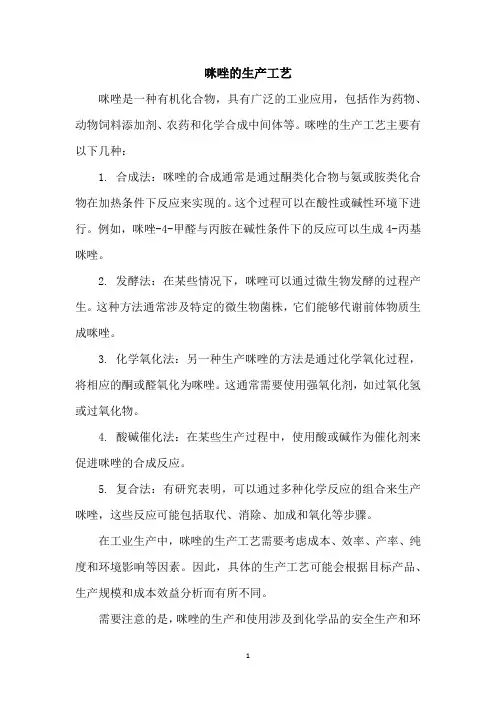 咪唑的生产工艺

咪唑是一种有机化合物，具有广泛的工业应用，包括作为药物、动物饲料添加剂、农药和化学合成中间体等。咪唑的生产工艺主要有以下几种：

1. 合成法：咪唑的合成通常是通过酮类化合物与氨或胺类化合物在加热条件下反应来实现的。这个过程可以在酸性或碱性环境下进行。例如，咪唑-4-甲醛与丙胺在碱性条件下的反应可以生成4-丙基咪唑。

2. 发酵法：在某些情况下，咪唑可以通过微生物发酵的过程产生。这种方法通常涉及特定的微生物菌株，它们能够代谢前体物质生成咪唑。

3. 化学氧化法：另一种生产咪唑的方法是通过化学氧化过程，将相应的酮或醛氧化为咪唑。这通常需要使用强氧化剂，如过氧化氢或过氧化物。

4. 酸碱催化法：在某些生产过程中，使用酸或碱作为催化剂来促进咪唑的合成反应。

5. 复合法：有研究表明，可以通过多种化学反应的组合来生产咪唑，这些反应可能包括取代、消除、加成和氧化等步骤。

在工业生产中，咪唑的生产工艺需要考虑成本、效率、产率、纯度和环境影响等因素。因此，具体的生产工艺可能会根据目标产品、生产规模和成本效益分析而有所不同。

需要注意的是，咪唑的生产和使用涉及到化学品的安全生产和环

1